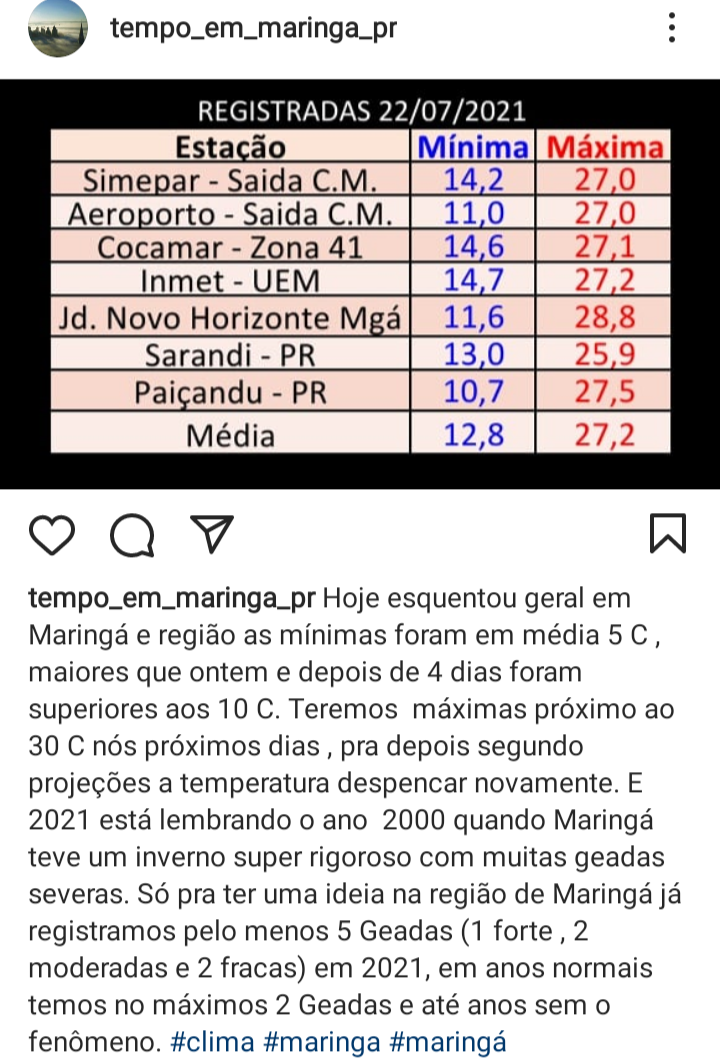 tempo_em_maringa_pr

REGISTRADAS 22/07/2021

| Estação | Mínima | Máxima |
|---|---|---|
| Simepar - Saida C.M. | 14,2 | 27,0 |
| Aeroporto - Saida C.M. | 11,0 | 27,0 |
| Cocamar - Zona 41 | 14,6 | 27,1 |
| Inmet - UEM | 14,7 | 27,2 |
| Jd. Novo Horizonte Mgá | 11,6 | 28,8 |
| Sarandi - PR | 13,0 | 25,9 |
| Paiçandu - PR | 10,7 | 27,5 |
| Média | 12,8 | 27,2 |

tempo_em_maringa_pr Hoje esquentou geral em Maringá e região as mínimas foram em média 5 C , maiores que ontem e depois de 4 dias foram superiores aos 10 C. Teremos máximas próximo ao 30 C nós próximos dias , pra depois segundo projeções a temperatura despencar novamente. E 2021 está lembrando o ano 2000 quando Maringá teve um inverno super rigoroso com muitas geadas severas. Só pra ter uma ideia na região de Maringá já registramos pelo menos 5 Geadas (1 forte , 2 moderadas e 2 fracas) em 2021, em anos normais temos no máximos 2 Geadas e até anos sem o fenômeno. #clima #maringa #maringá